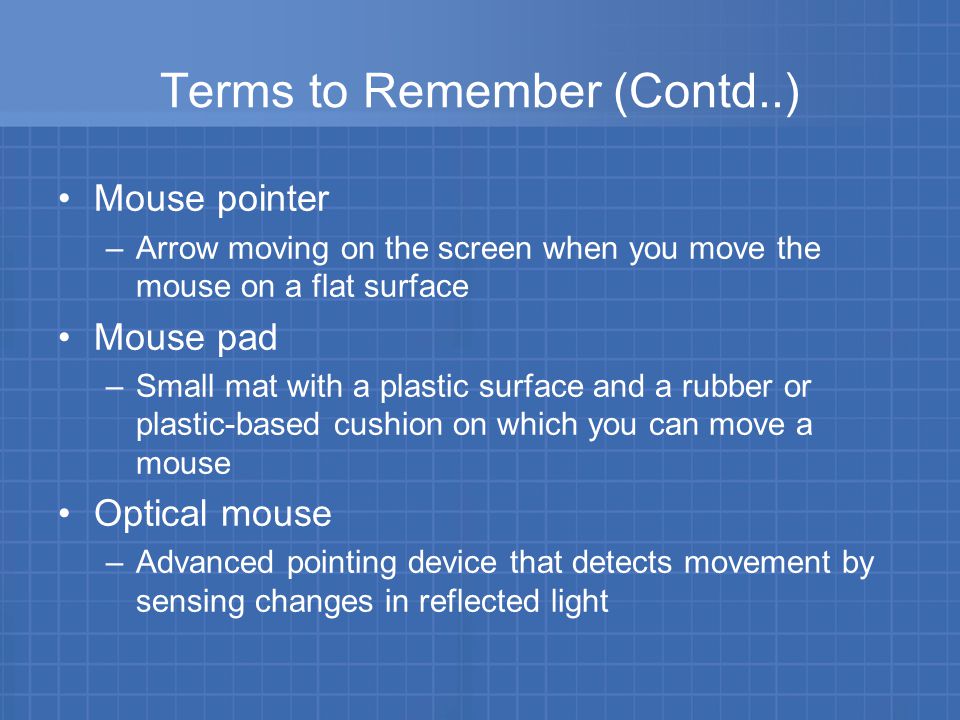 Terms to Remember (Contd..)

• Mouse pointer
– Arrow moving on the screen when you move the mouse on a flat surface

• Mouse pad
– Small mat with a plastic surface and a rubber or plastic-based cushion on which you can move a mouse

• Optical mouse
– Advanced pointing device that detects movement by sensing changes in reflected light